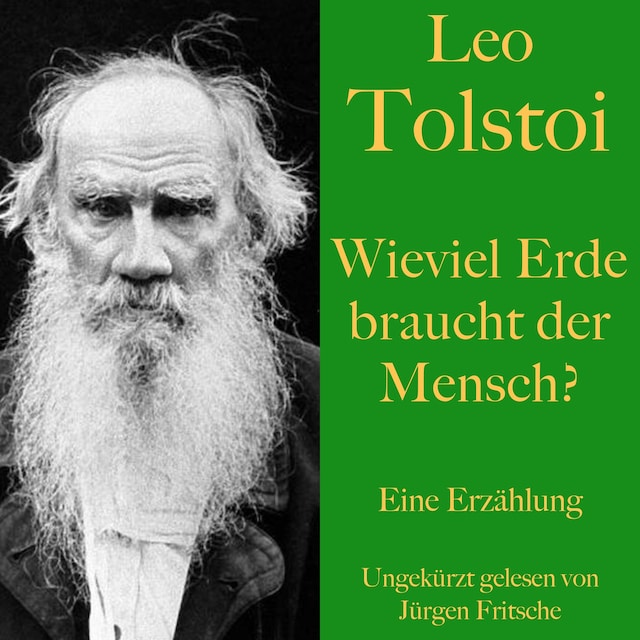 Leo Tolstoi

Wieviel Erde braucht der Mensch?

Eine Erzählung

Ungekürzt gelesen von Jürgen Fritsche